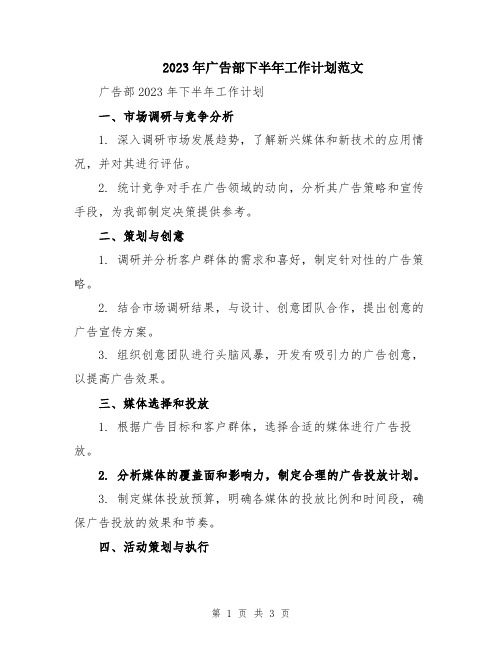 2023年广告部下半年工作计划范文

广告部2023年下半年工作计划

一、市场调研与竞争分析

1. 深入调研市场发展趋势，了解新兴媒体和新技术的应用情况，并对其进行评估。

2. 统计竞争对手在广告领域的动向，分析其广告策略和宣传手段，为我部制定决策提供参考。

二、策划与创意

1. 调研并分析客户群体的需求和喜好，制定针对性的广告策略。

2. 结合市场调研结果，与设计、创意团队合作，提出创意的广告宣传方案。

3. 组织创意团队进行头脑风暴，开发有吸引力的广告创意，以提高广告效果。

三、媒体选择和投放

1. 根据广告目标和客户群体，选择合适的媒体进行广告投放。

2. 分析媒体的覆盖面和影响力，制定合理的广告投放计划。

3. 制定媒体投放预算，明确各媒体的投放比例和时间段，确保广告投放的效果和节奏。

四、活动策划与执行

第 1 页 共 3 页